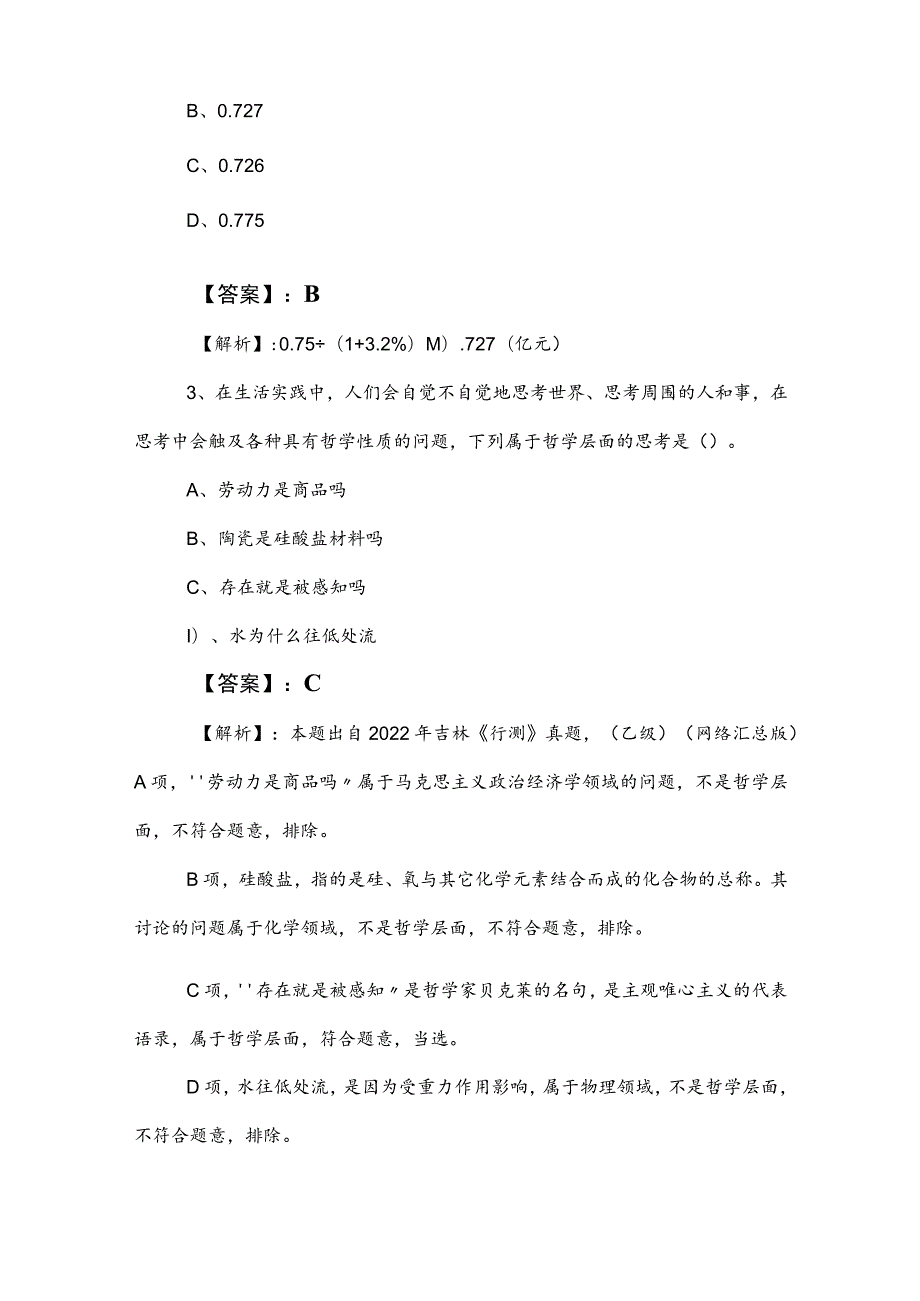 B、0.727

C、0.726

D、0.775

【答案】：B

【解析】:0.75÷（1+3.2%）M）.727（亿元）

3、在生活实践中，人们会自觉不自觉地思考世界、思考周围的人和事，在思考中会触及各种具有哲学性质的问题，下列属于哲学层面的思考是（）。

A、劳动力是商品吗

B、陶瓷是硅酸盐材料吗

C、存在就是被感知吗

I）、水为什么往低处流

【答案】：C

【解析】：本题出自2022年吉林《行测》真题，（乙级）（网络汇总版）A项，''劳动力是商品吗〃属于马克思主义政治经济学领域的问题，不是哲学层面，不符合题意，排除。

B项，硅酸盐，指的是硅、氧与其它化学元素结合而成的化合物的总称。其讨论的问题属于化学领域，不是哲学层面，不符合题意，排除。

C项，''存在就是被感知〃是哲学家贝克莱的名句，是主观唯心主义的代表语录，属于哲学层面，符合题意，当选。

D项，水往低处流，是因为受重力作用影响，属于物理领域，不是哲学层面，不符合题意，排除。